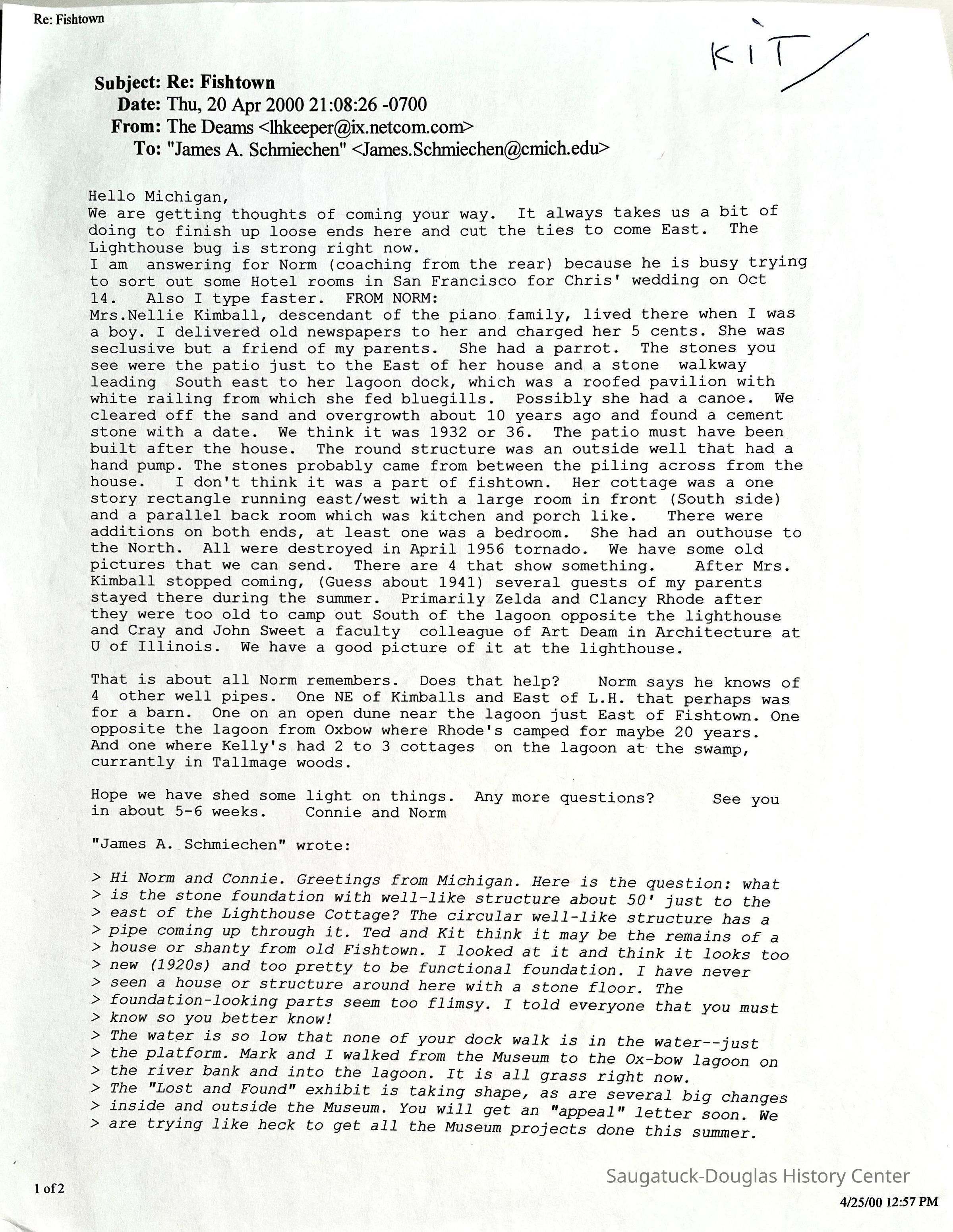 Re: Fishtown

KIT

Subject: Re: Fishtown
Date: Thu, 20 Apr 2000 21:08:26 -0700
From: The Deams <lhkeeper@ix.netcom.com>
To: "James A. Schmiechen" <James.Schmiechen@cmich.edu>

Hello Michigan,
We are getting thoughts of coming your way. It always takes us a bit of doing to finish up loose ends here and cut the ties to come East. The Lighthouse bug is strong right now.
I am answering for Norm (coaching from the rear) because he is busy trying to sort out some Hotel rooms in San Francisco for Chris' wedding on Oct 14. Also I type faster. FROM NORM:
Mrs.Nellie Kimball, descendant of the piano family, lived there when I was a boy. I delivered old newspapers to her and charged her 5 cents. She was seclusive but a friend of my parents. She had a parrot. The stones you see were the patio just to the East of her house and a stone walkway leading South east to her lagoon dock, which was a roofed pavilion with white railing from which she fed bluegills. Possibly she had a canoe. We cleared off the sand and overgrowth about 10 years ago and found a cement stone with a date. We think it was 1932 or 36. The patio must have been built after the house. The round structure was an outside well that had a hand pump. The stones probably came from between the piling across from the house. I don't think it was a part of fishtown. Her cottage was a one story rectangle running east/west with a large room in front (South side) and a parallel back room which was kitchen and porch like. There were additions on both ends, at least one was a bedroom. She had an outhouse to the North. All were destroyed in April 1956 tornado. We have some old pictures that we can send. There are 4 that show something. After Mrs. Kimball stopped coming, (Guess about 1941) several guests of my parents stayed there during the summer. Primarily Zelda and Clancy Rhode after they were too old to camp out South of the lagoon opposite the lighthouse and Cray and John Sweet a faculty colleague of Art Deam in Architecture at U of Illinois. We have a good picture of it at the lighthouse.

That is about all Norm remembers. Does that help? Norm says he knows of 4 other well pipes. One NE of Kimballs and East of L.H. that perhaps was for a barn. One on an open dune near the lagoon just East of Fishtown. One opposite the lagoon from Oxbow where Rhode's camped for maybe 20 years. And one where Kelly's had 2 to 3 cottages on the lagoon at the swamp, currantly in Tallmage woods.

Hope we have shed some light on things. Any more questions? See you in about 5-6 weeks. Connie and Norm

"James A. Schmiechen" wrote:

> Hi Norm and Connie. Greetings from Michigan. Here is the question: what
> is the stone foundation with well-like structure about 50' just to the
> east of the Lighthouse Cottage? The circular well-like structure has a
> pipe coming up through it. Ted and Kit think it may be the remains of a
> house or shanty from old Fishtown. I looked at it and think it looks too
> new (1920s) and too pretty to be functional foundation. I have never
> seen a house or structure around here with a stone floor. The
> foundation-looking parts seem too flimsy. I told everyone that you must
> know so you better know!
> The water is so low that none of your dock walk is in the water--just
> the platform. Mark and I walked from the Museum to the Ox-bow lagoon on
> the river bank and into the lagoon. It is all grass right now.
> The "Lost and Found" exhibit is taking shape, as are several big changes
> inside and outside the Museum. You will get an "appeal" letter soon. We
> are trying like heck to get all the Museum projects done this summer.

1 of 2

Saugatuck-Douglas History Center

4/25/00 12:57 PM